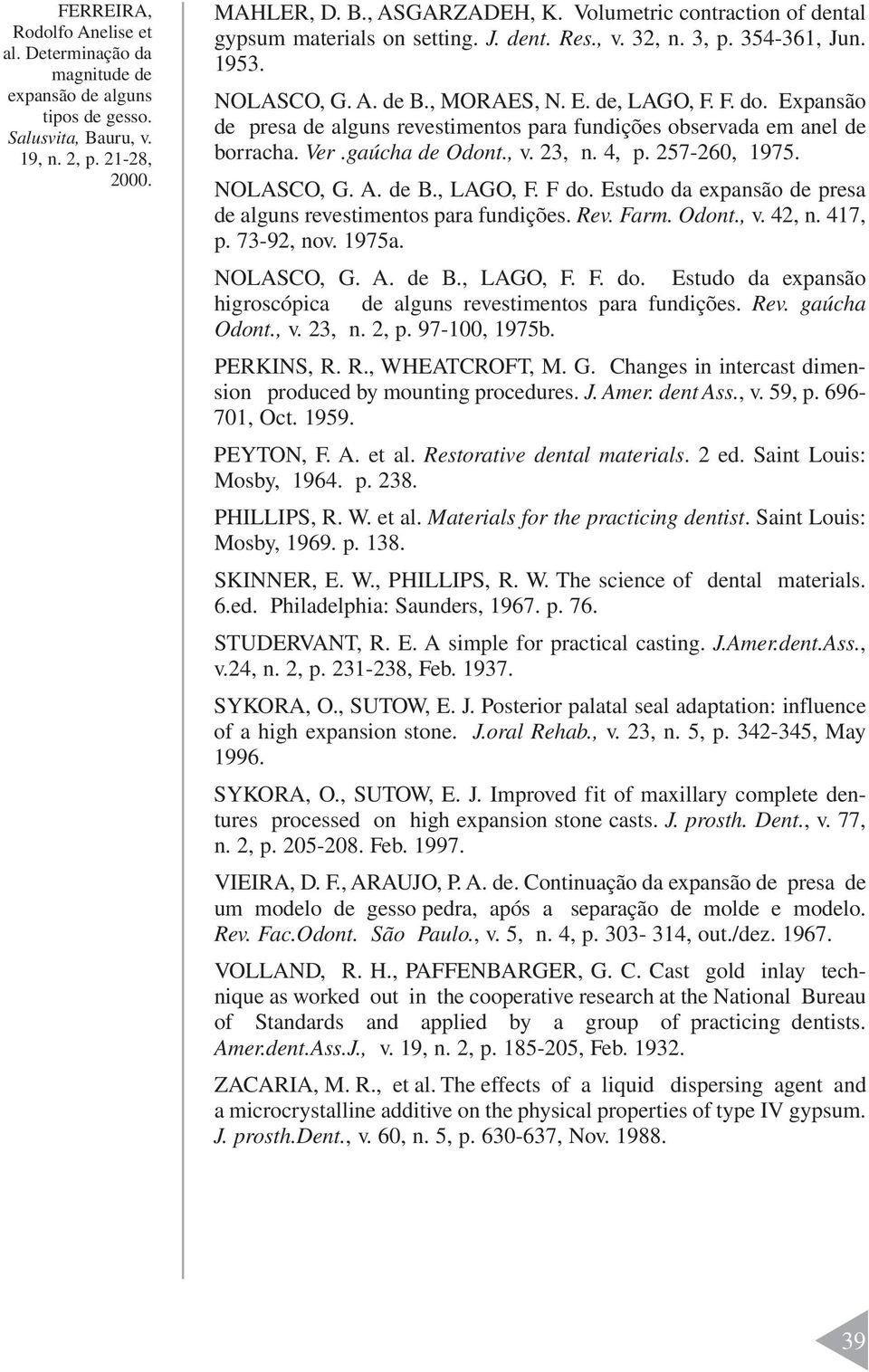 FERREIRA, Rodolfo Anelise et al. Determinação da magnitude de expansão de alguns tipos de gesso. Salusvita, Bauru, v. 19, n. 2, p. 21-28, 2000.

MAHLER, D. B., ASGARZADEH, K. Volumetric contraction of dental gypsum materials on setting. J. dent. Res., v. 32, n. 3, p. 354-361, Jun. 1953.

NOLASCO, G. A. de B., MORAES, N. E. de, LAGO, F. F. do. Expansão de presa de alguns revestimentos para fundições observada em anel de borracha. Ver .gaúcha de Odont., v. 23, n. 4, p. 257-260, 1975.

NOLASCO, G. A. de B., LAGO, F. F do. Estudo da expansão de presa de alguns revestimentos para fundições. Rev. Farm. Odont., v. 42, n. 417, p. 73-92, nov. 1975a.

NOLASCO, G. A. de B., LAGO, F. F. do. Estudo da expansão higroscópica de alguns revestimentos para fundições. Rev. gaúcha Odont., v. 23, n. 2, p. 97-100, 1975b.

PERKINS, R. R., WHEATCROFT, M. G. Changes in intercast dimension produced by mounting procedures. J. Amer. dent Ass., v. 59, p. 696-701, Oct. 1959.

PEYTON, F. A. et al. Restorative dental materials. 2 ed. Saint Louis: Mosby, 1964. p. 238.

PHILLIPS, R. W. et al. Materials for the practicing dentist. Saint Louis: Mosby, 1969. p. 138.

SKINNER, E. W., PHILLIPS, R. W. The science of dental materials. 6.ed. Philadelphia: Saunders, 1967. p. 76.

STUDERVANT, R. E. A simple for practical casting. J.Amer.dent.Ass., v.24, n. 2, p. 231-238, Feb. 1937.

SYKORA, O., SUTOW, E. J. Posterior palatal seal adaptation: influence of a high expansion stone. J.oral Rehab., v. 23, n. 5, p. 342-345, May 1996.

SYKORA, O., SUTOW, E. J. Improved fit of maxillary complete dentures processed on high expansion stone casts. J. prosth. Dent., v. 77, n. 2, p. 205-208. Feb. 1997.

VIEIRA, D. F., ARAUJO, P. A. de. Continuação da expansão de presa de um modelo de gesso pedra, após a separação de molde e modelo. Rev. Fac.Odont. São Paulo., v. 5, n. 4, p. 303- 314, out./dez. 1967.

VOLLAND, R. H., PAFFENBARGER, G. C. Cast gold inlay technique as worked out in the cooperative research at the National Bureau of Standards and applied by a group of practicing dentists. Amer.dent.Ass.J., v. 19, n. 2, p. 185-205, Feb. 1932.

ZACARIA, M. R., et al. The effects of a liquid dispersing agent and a microcrystalline additive on the physical properties of type IV gypsum. J. prosth.Dent., v. 60, n. 5, p. 630-637, Nov. 1988.

39